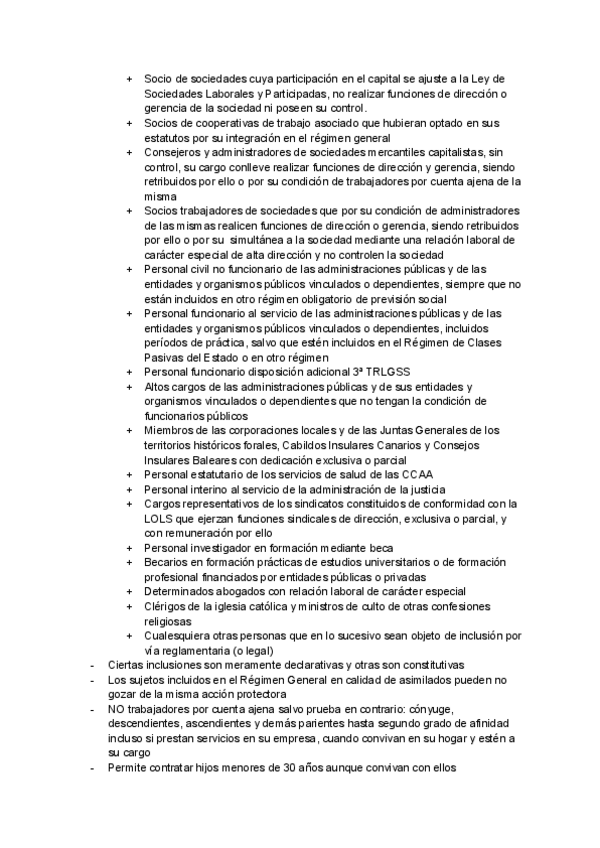 + Socio de sociedades cuya participación en el capital se ajuste a la Ley de Sociedades Laborales y Participadas, no realizar funciones de dirección o gerencia de la sociedad ni poseen su control.
+ Socios de cooperativas de trabajo asociado que hubieran optado en sus estatutos por su integración en el régimen general
+ Consejeros y administradores de sociedades mercantiles capitalistas, sin control, su cargo conlleve realizar funciones de dirección y gerencia, siendo retribuidos por ello o por su condición de trabajadores por cuenta ajena de la misma
+ Socios trabajadores de sociedades que por su condición de administradores de las mismas realicen funciones de dirección o gerencia, siendo retribuidos por ello o por su simultánea a la sociedad mediante una relación laboral de carácter especial de alta dirección y no controlen la sociedad
+ Personal civil no funcionario de las administraciones públicas y de las entidades y organismos públicos vinculados o dependientes, siempre que no están incluidos en otro régimen obligatorio de previsión social
+ Personal funcionario al servicio de las administraciones públicas y de las entidades y organismos públicos vinculados o dependientes, incluidos períodos de práctica, salvo que estén incluidos en el Régimen de Clases Pasivas del Estado o en otro régimen
+ Personal funcionario disposición adicional 3ª TRLGSS
+ Altos cargos de las administraciones públicas y de sus entidades y organismos vinculados o dependientes que no tengan la condición de funcionarios públicos
+ Miembros de las corporaciones locales y de las Juntas Generales de los territorios históricos forales, Cabildos Insulares Canarios y Consejos Insulares Baleares con dedicación exclusiva o parcial
+ Personal estatutario de los servicios de salud de las CCAA
+ Personal interino al servicio de la administración de la justicia
+ Cargos representativos de los sindicatos constituidos de conformidad con la LOLS que ejerzan funciones sindicales de dirección, exclusiva o parcial, y con remuneración por ello
+ Personal investigador en formación mediante beca
+ Becarios en formación prácticas de estudios universitarios o de formación profesional financiados por entidades públicas o privadas
+ Determinados abogados con relación laboral de carácter especial
+ Clérigos de la iglesia católica y ministros de culto de otras confesiones religiosas
+ Cualesquiera otras personas que en lo sucesivo sean objeto de inclusión por vía reglamentaria (o legal)
- Ciertas inclusiones son meramente declarativas y otras son constitutivas
- Los sujetos incluidos en el Régimen General en calidad de asimilados pueden no gozar de la misma acción protectora
- NO trabajadores por cuenta ajena salvo prueba en contrario: cónyuge, descendientes, ascendientes y demás parientes hasta segundo grado de afinidad incluso si prestan servicios en su empresa, cuando convivan en su hogar y estén a su cargo
- Permite contratar hijos menores de 30 años aunque convivan con ellos